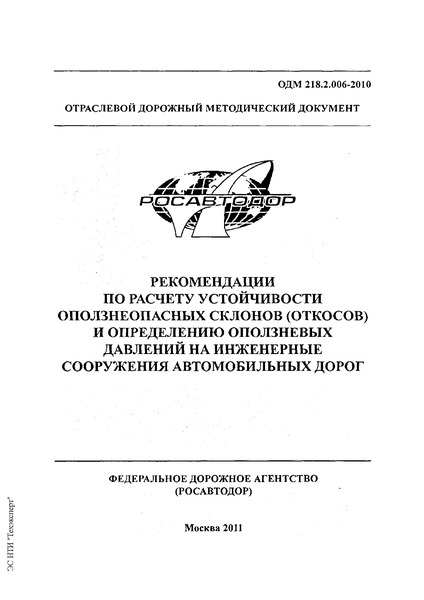 ОДМ 218.2.006-2010

ОТРАСЛЕВОЙ ДОРОЖНЫЙ МЕТОДИЧЕСКИЙ ДОКУМЕНТ

РОСАВТОДОР

РЕКОМЕНДАЦИИ ПО РАСЧЕТУ УСТОЙЧИВОСТИ ОПОЛЗНЕОПАСНЫХ СКЛОНОВ (ОТКОСОВ) И ОПРЕДЕЛЕНИЮ ОПОЛЗНЕВЫХ ДАВЛЕНИЙ НА ИНЖЕНЕРНЫЕ СООРУЖЕНИЯ АВТОМОБИЛЬНЫХ ДОРОГ

ФЕДЕРАЛЬНОЕ ДОРОЖНОЕ АГЕНТСТВО (РОСАВТОДОР)

Москва 2011

ЭС НТИ "Техэксперт"